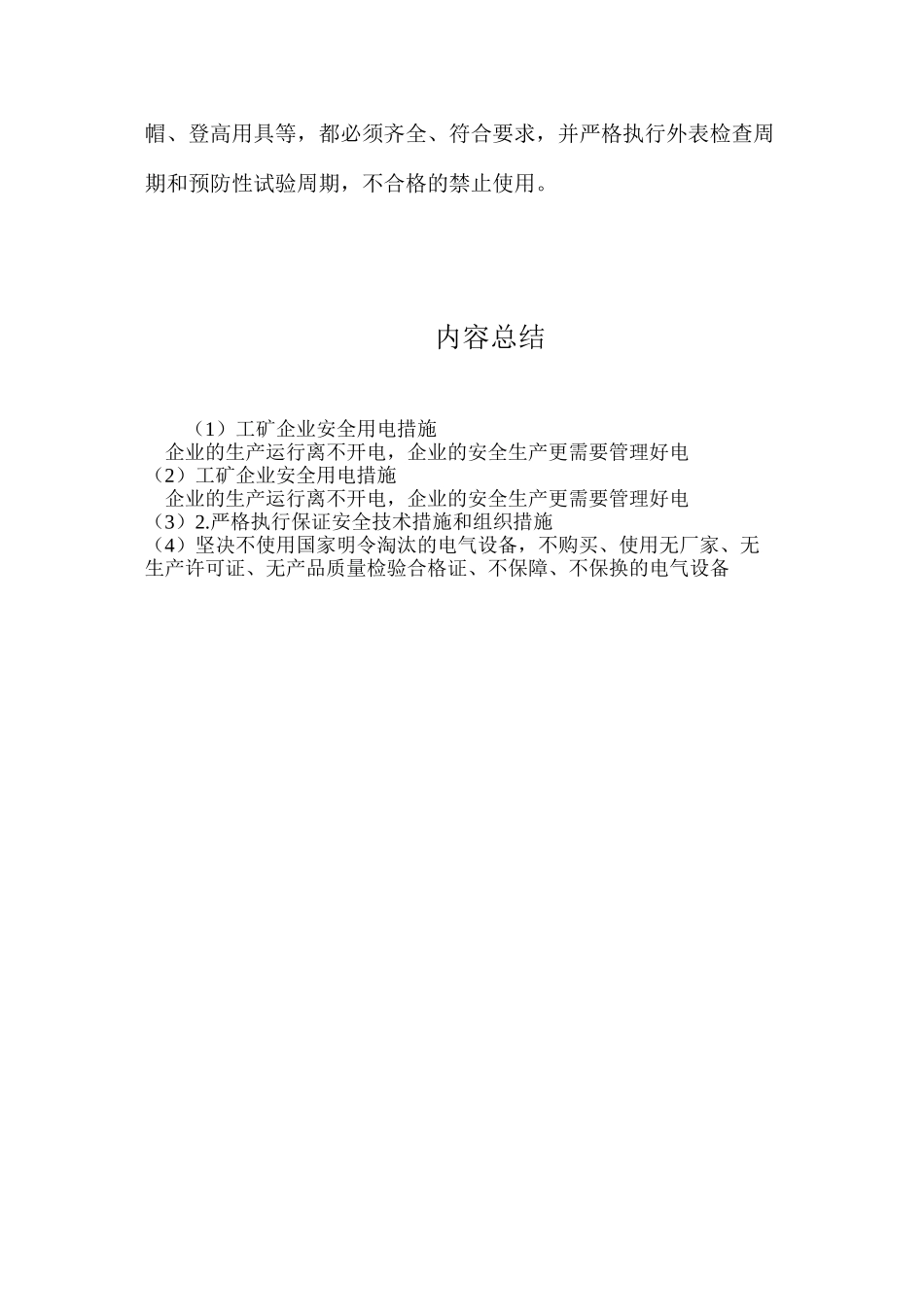 帽、登高用具等，都必须齐全、符合要求，并严格执行外表检查周期和预防性试验周期，不合格的禁止使用。

内容总结

（1）工矿企业安全用电措施
企业的生产运行离不开电，企业的安全生产更需要管理好电
（2）工矿企业安全用电措施
企业的生产运行离不开电，企业的安全生产更需要管理好电
（3）2.严格执行保证安全技术措施和组织措施
（4）坚决不使用国家明令淘汰的电气设备，不购买、使用无厂家、无生产许可证、无产品质量检验合格证、不保障、不保换的电气设备